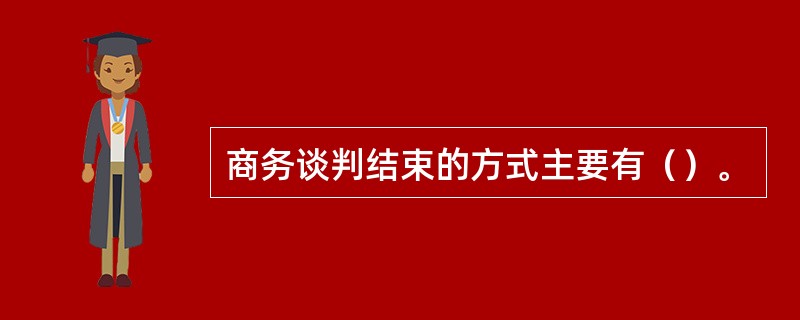 商务谈判结束的方式主要有（）。